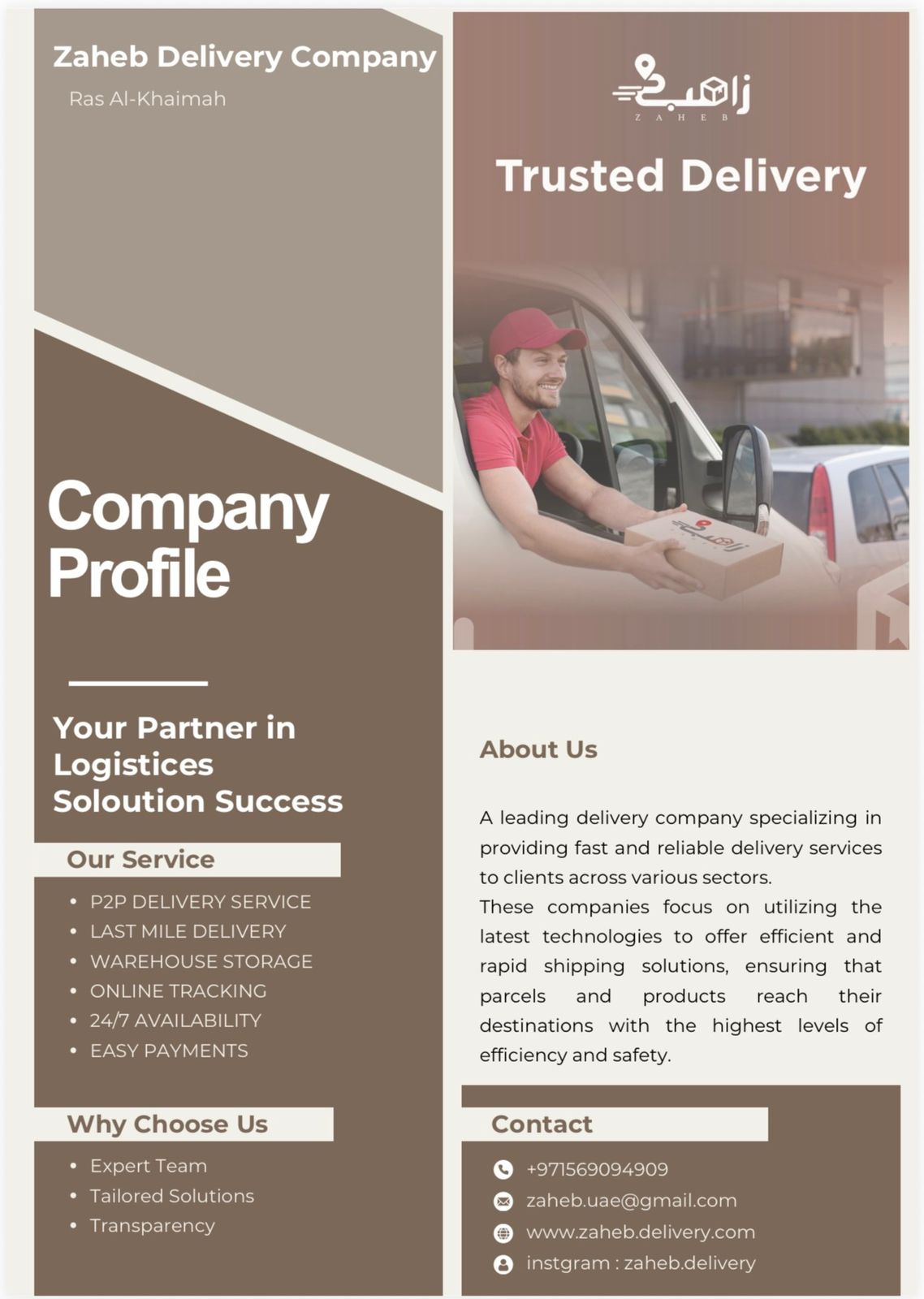 Zaheb Delivery Company

Ras Al-Khaimah

Company Profile

Your Partner in Logistices Soloution Success

Our Service

• P2P DELIVERY SERVICE
• LAST MILE DELIVERY
• WAREHOUSE STORAGE
• ONLINE TRACKING
• 24/7 AVAILABILITY
• EASY PAYMENTS

Why Choose Us

• Expert Team
• Tailored Solutions
• Transparency

زاهب
ZAHEB

Trusted Delivery

About Us

A leading delivery company specializing in providing fast and reliable delivery services to clients across various sectors.
These companies focus on utilizing the latest technologies to offer efficient and rapid shipping solutions, ensuring that parcels and products reach their destinations with the highest levels of efficiency and safety.

Contact

+971569094909
zaheb.uae@gmail.com
www.zaheb.delivery.com
instgram : zaheb.delivery